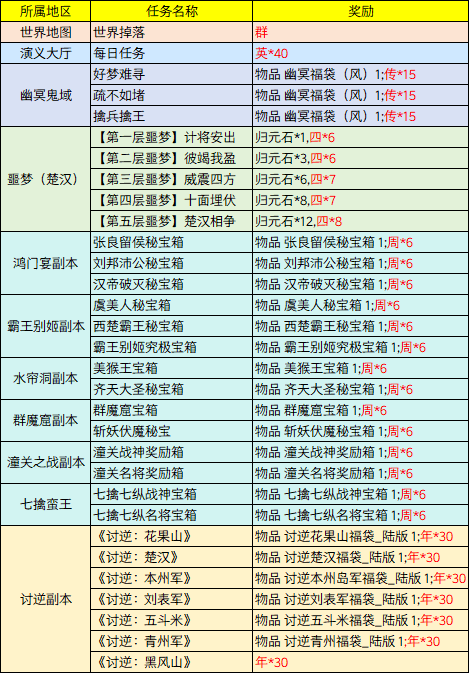 | 所属地区 | 任务名称 | 奖励 |
|---|---|---|
| 世界地图 | 世界掉落 | 群 |
| 演义大厅 | 每日任务 | 英*40 |
| 幽冥鬼域 | 好梦难寻 | 物品 幽冥福袋（风）1;传*15 |
|  | 疏不如堵 | 物品 幽冥福袋（风）1;传*15 |
|  | 擒兵擒王 | 物品 幽冥福袋（风）1;传*15 |
| 噩梦（楚汉） | 【第一层噩梦】计将安出 | 归元石*1,四*6 |
|  | 【第二层噩梦】彼竭我盈 | 归元石*3,四*6 |
|  | 【第三层噩梦】威震四方 | 归元石*6,四*7 |
|  | 【第四层噩梦】十面埋伏 | 归元石*8,四*7 |
|  | 【第五层噩梦】楚汉相争 | 归元石*12,四*8 |
| 鸿门宴副本 | 张良留侯秘宝箱 | 物品 张良留侯秘宝箱 1;周*6 |
|  | 刘邦沛公秘宝箱 | 物品 刘邦沛公秘宝箱 1;周*6 |
|  | 汉帝破灭秘宝箱 | 物品 汉帝破灭秘宝箱 1;周*6 |
| 霸王别姬副本 | 虞美人秘宝箱 | 物品 虞美人秘宝箱 1;周*6 |
|  | 西楚霸王秘宝箱 | 物品 西楚霸王秘宝箱 1;周*6 |
|  | 霸王别姬究极宝箱 | 物品 霸王别姬究极宝箱 1;周*6 |
| 水帘洞副本 | 美猴王宝箱 | 物品 美猴王宝箱 1;周*6 |
|  | 齐天大圣秘宝箱 | 物品 齐天大圣秘宝箱 1;周*6 |
| 群魔窟副本 | 群魔窟宝箱 | 物品 群魔窟宝箱 1;周*6 |
|  | 斩妖伏魔秘宝 | 物品 斩妖伏魔秘宝箱 1;周*6 |
| 潼关之战副本 | 潼关战神奖励箱 | 物品 潼关战神奖励箱 1;周*6 |
|  | 潼关名将奖励箱 | 物品 潼关名将奖励箱 1;周*6 |
| 七擒蛮王 | 七擒七纵战神宝箱 | 物品 七擒七纵战神宝箱 1;周*6 |
|  | 七擒七纵名将宝箱 | 物品 七擒七纵名将宝箱 1;周*6 |
| 讨逆副本 | 《讨逆：花果山》 | 物品 讨逆花果山福袋_陆版 1;年*30 |
|  | 《讨逆：楚汉》 | 物品 讨逆楚汉福袋_陆版 1;年*30 |
|  | 《讨逆：本州军》 | 物品 讨逆本州岛军福袋_陆版 1;年*30 |
|  | 《讨逆：刘表军》 | 物品 讨逆刘表军福袋_陆版 1;年*30 |
|  | 《讨逆：五斗米》 | 物品 讨逆五斗米福袋_陆版 1;年*30 |
|  | 《讨逆：青州军》 | 物品 讨逆青州福袋_陆版 1;年*30 |
|  | 《讨逆：黑风山》 | 年*30 |